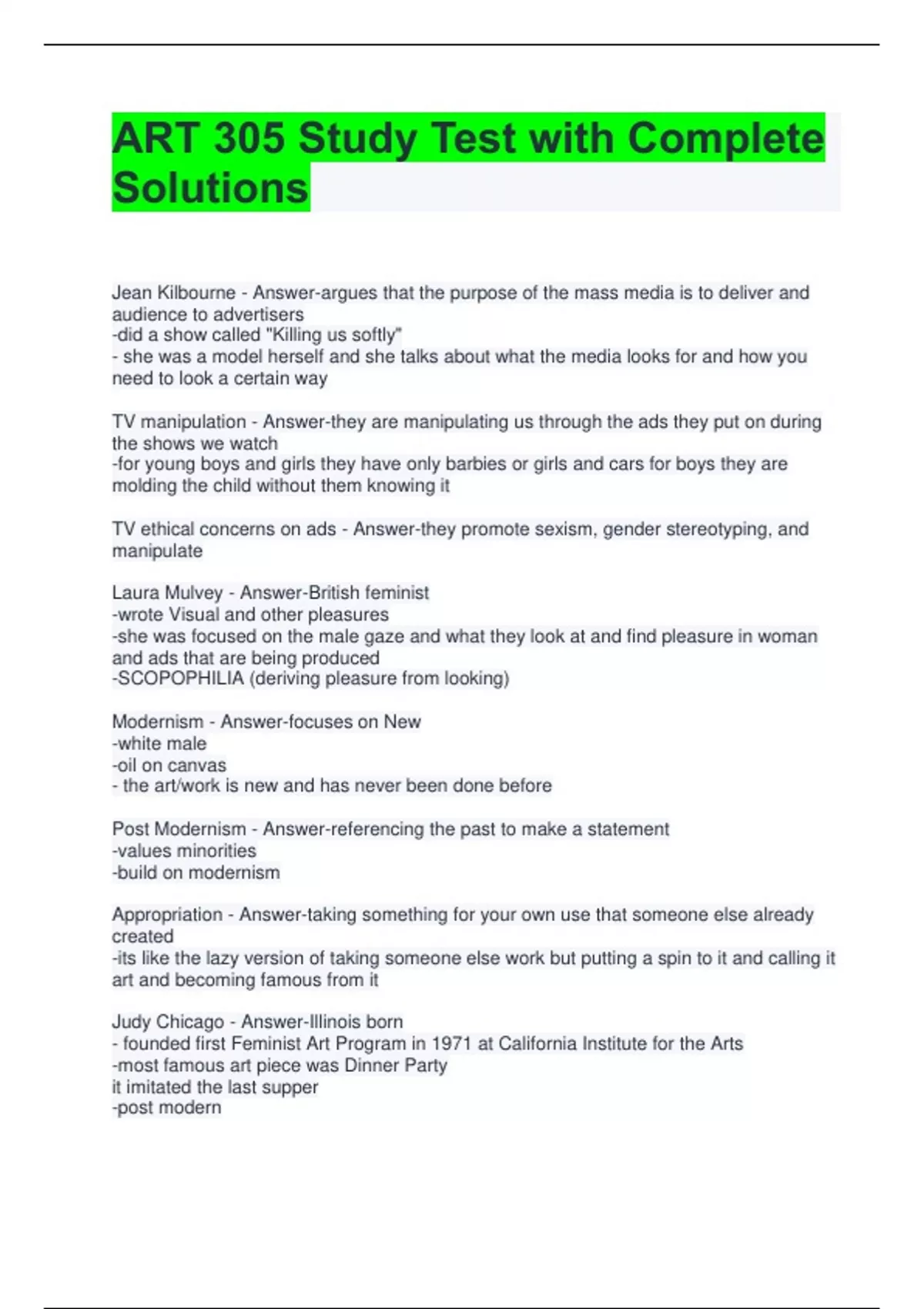 ART 305 Study Test with Complete Solutions

Jean Kilbourne - Answer-argues that the purpose of the mass media is to deliver and audience to advertisers
-did a show called "Killing us softly"
- she was a model herself and she talks about what the media looks for and how you need to look a certain way

TV manipulation - Answer-they are manipulating us through the ads they put on during the shows we watch
-for young boys and girls they have only barbies or girls and cars for boys they are molding the child without them knowing it

TV ethical concerns on ads - Answer-they promote sexism, gender stereotyping, and manipulate

Laura Mulvey - Answer-British feminist
-wrote Visual and other pleasures
-she was focused on the male gaze and what they look at and find pleasure in woman and ads that are being produced
-SCOPOPHILIA (deriving pleasure from looking)

Modernism - Answer-focuses on New
-white male
-oil on canvas
- the art/work is new and has never been done before

Post Modernism - Answer-referencing the past to make a statement
-values minorities
-build on modernism

Appropriation - Answer-taking something for your own use that someone else already created
-its like the lazy version of taking someone else work but putting a spin to it and calling it art and becoming famous from it

Judy Chicago - Answer-Illinois born
- founded first Feminist Art Program in 1971 at California Institute for the Arts
-most famous art piece was Dinner Party
it imitated the last supper
-post modern